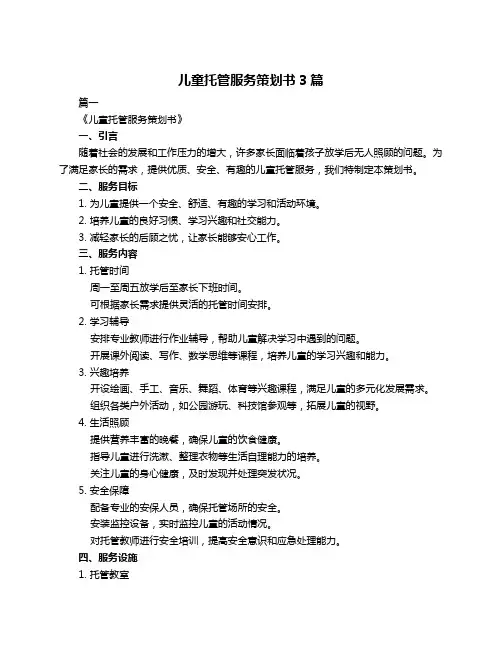 儿童托管服务策划书 3 篇

篇一

《儿童托管服务策划书》

一、引言

随着社会的发展和工作压力的增大，许多家长面临着孩子放学后无人照顾的问题。为了满足家长的需求，提供优质、安全、有趣的儿童托管服务，我们特制定本策划书。

二、服务目标

1. 为儿童提供一个安全、舒适、有趣的学习和活动环境。

2. 培养儿童的良好习惯、学习兴趣和社交能力。

3. 减轻家长的后顾之忧，让家长能够安心工作。

三、服务内容

1. 托管时间

周一至周五放学后至家长下班时间。

可根据家长需求提供灵活的托管时间安排。

2. 学习辅导

安排专业教师进行作业辅导，帮助儿童解决学习中遇到的问题。

开展课外阅读、写作、数学思维等课程，培养儿童的学习兴趣和能力。

3. 兴趣培养

开设绘画、手工、音乐、舞蹈、体育等兴趣课程，满足儿童的多元化发展需求。

组织各类户外活动，如公园游玩、科技馆参观等，拓展儿童的视野。

4. 生活照顾

提供营养丰富的晚餐，确保儿童的饮食健康。

指导儿童进行洗漱、整理衣物等生活自理能力的培养。

关注儿童的身心健康，及时发现并处理突发状况。

5. 安全保障

配备专业的安保人员，确保托管场所的安全。

安装监控设备，实时监控儿童的活动情况。

对托管教师进行安全培训，提高安全意识和应急处理能力。

四、服务设施

1. 托管教室